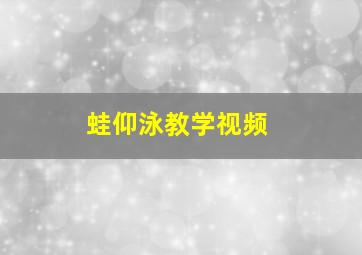 蛙仰泳教学视频